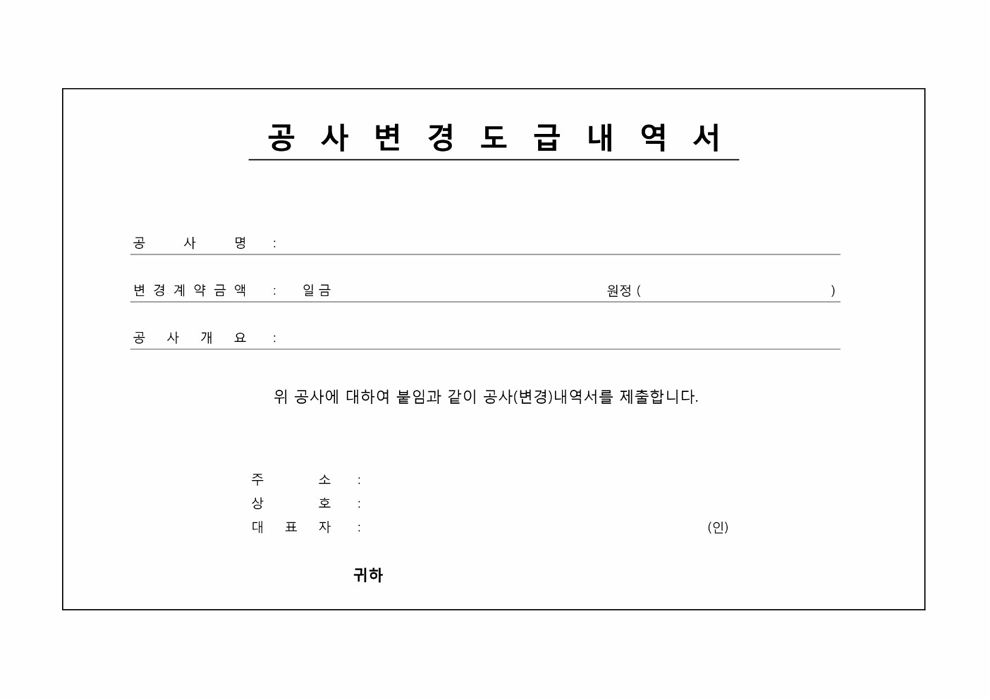 공 사 변 경 도 급 내 역 서

공 사 명 :

변 경 계 약 금 액 : 일금 원정 ( )

공 사 개 요 :

위 공사에 대하여 붙임과 같이 공사(변경)내역서를 제출합니다.

주 소 :
상 호 :
대 표 자 : (인)

귀하